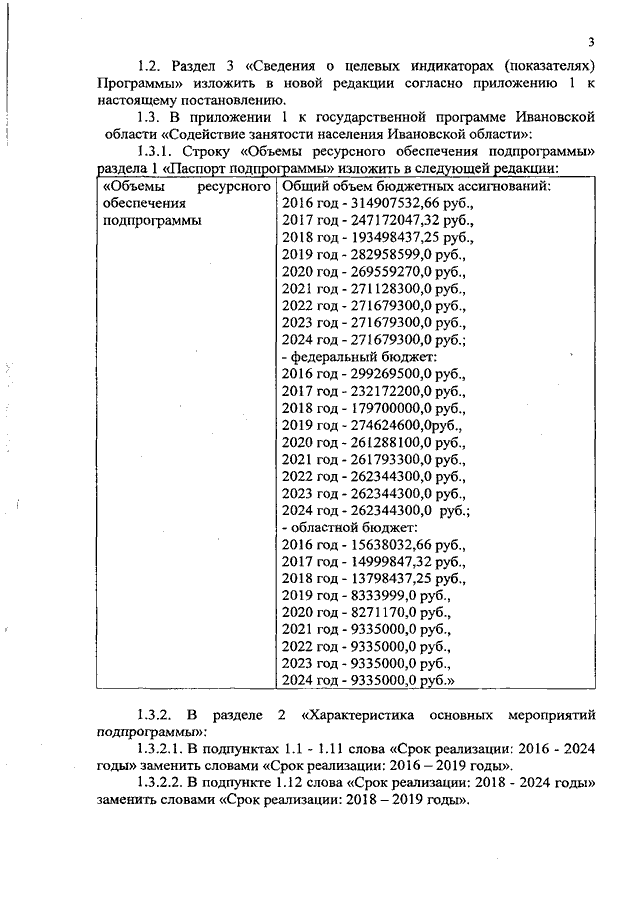 3

1.2. Раздел 3 «Сведения о целевых индикаторах (показателях) Программы» изложить в новой редакции согласно приложению 1 к настоящему постановлению.

1.3. В приложении 1 к государственной программе Ивановской области «Содействие занятости населения Ивановской области»:

1.3.1. Строку «Объемы ресурсного обеспечения подпрограммы» раздела 1 «Паспорт подпрограммы» изложить в следующей редакции:

| «Объемы ресурсного обеспечения подпрограммы | Общий объем бюджетных ассигнований: 2016 год - 314907532,66 руб., 2017 год - 247172047,32 руб., 2018 год - 193498437,25 руб., 2019 год - 282958599,0 руб., 2020 год - 269559270,0 руб., 2021 год - 271128300,0 руб., 2022 год - 271679300,0 руб., 2023 год - 271679300,0 руб., 2024 год - 271679300,0 руб.; - федеральный бюджет: 2016 год - 299269500,0 руб., 2017 год - 232172200,0 руб., 2018 год - 179700000,0 руб., 2019 год - 274624600,0руб., 2020 год - 261288100,0 руб., 2021 год - 261793300,0 руб., 2022 год - 262344300,0 руб., 2023 год - 262344300,0 руб., 2024 год - 262344300,0 руб.; - областной бюджет: 2016 год - 15638032,66 руб., 2017 год - 14999847,32 руб., 2018 год - 13798437,25 руб., 2019 год - 8333999,0 руб., 2020 год - 8271170,0 руб., 2021 год - 9335000,0 руб., 2022 год - 9335000,0 руб., 2023 год - 9335000,0 руб., 2024 год - 9335000,0 руб.» |
|---|---|

1.3.2. В разделе 2 «Характеристика основных мероприятий подпрограммы»:

1.3.2.1. В подпунктах 1.1 - 1.11 слова «Срок реализации: 2016 - 2024 годы» заменить словами «Срок реализации: 2016 – 2019 годы».

1.3.2.2. В подпункте 1.12 слова «Срок реализации: 2018 - 2024 годы» заменить словами «Срок реализации: 2018 – 2019 годы».